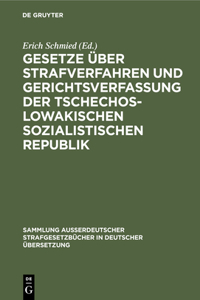 DE GRUYTER

Erich Schmied (Ed.)

GESETZE ÜBER STRAFVERFAHREN UND GERICHTSVERFASSUNG DER TSCHECHOSLOWAKISCHEN SOZIALISTISCHEN REPUBLIK

SAMMLUNG AUSSERDEUTSCHER STRAFGESETZBÜCHER IN DEUTSCHER ÜBERSETZUNG

DE G